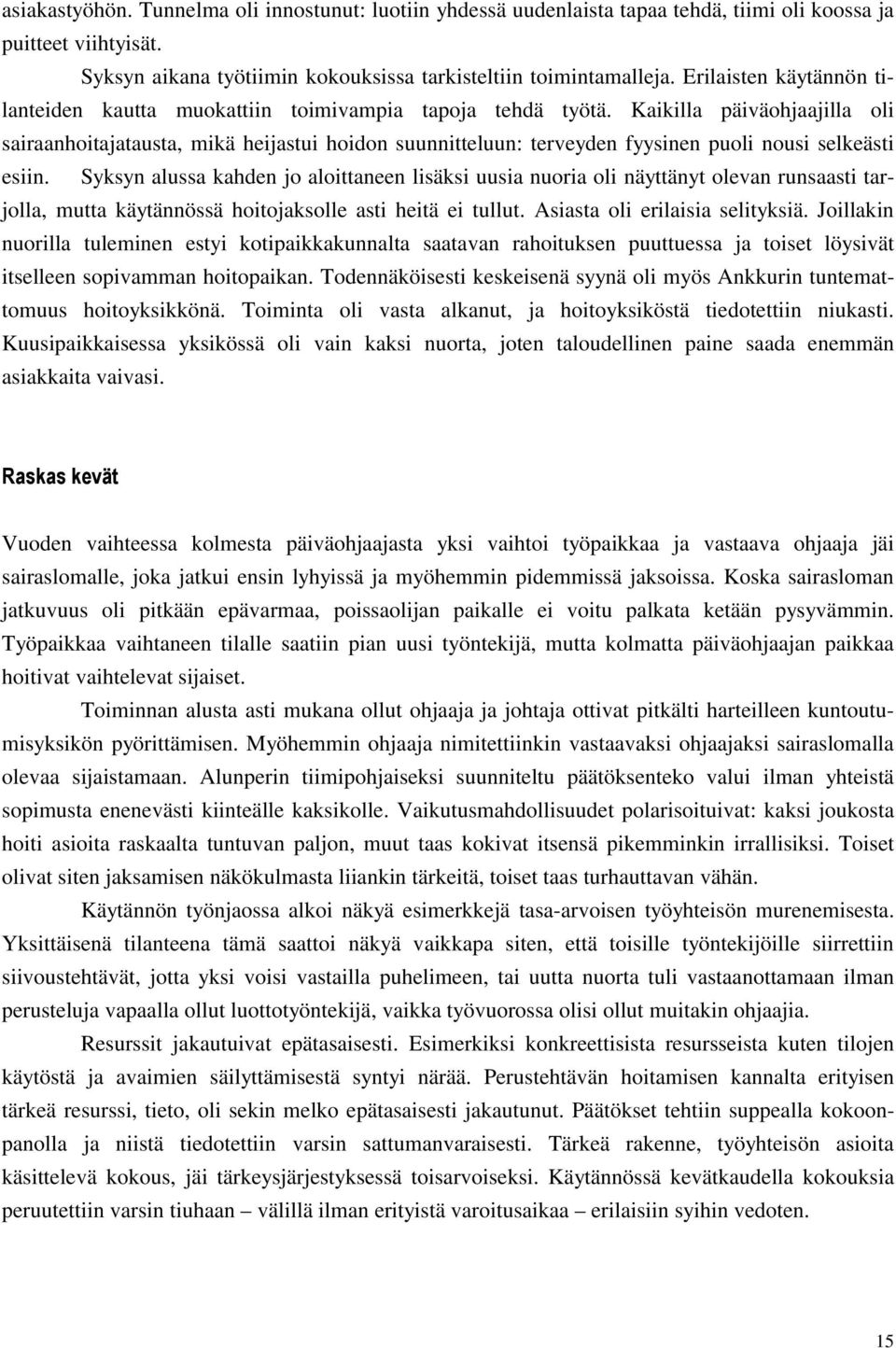 asiakastyöhön. Tunnelma oli innostunut: luotiin yhdessä uudenlaista tapaa tehdä, tiimi oli koossa ja puitteet viihtyisät.

Syksyn aikana työtiimin kokouksissa tarkisteltiin toimintamalleja. Erilaisten käytännön tilanteiden kautta muokattiin toimivampia tapoja tehdä työtä. Kaikilla päiväohjaajilla oli sairaanhoitajatausta, mikä heijastui hoidon suunnitteluun: terveyden fyysinen puoli nousi selkeästi esiin. Syksyn alussa kahden jo aloittaneen lisäksi uusia nuoria oli näyttänyt olevan runsaasti tarjolla, mutta käytännössä hoitojaksolle asti heitä ei tullut. Asiasta oli erilaisia selityksiä. Joillakin nuorilla tuleminen estyi kotipaikkakunnalta saatavan rahoituksen puuttuessa ja toiset löysivät itselleen sopivamman hoitopaikan. Todennäköisesti keskeisenä syynä oli myös Ankkurin tuntemattomuus hoitoyksikkönä. Toiminta oli vasta alkanut, ja hoitoyksiköstä tiedotettiin niukasti. Kuusipaikkaisessa yksikössä oli vain kaksi nuorta, joten taloudellinen paine saada enemmän asiakkaita vaivasi.

Raskas kevät

Vuoden vaihteessa kolmesta päiväohjaajasta yksi vaihtoi työpaikkaa ja vastaava ohjaaja jäi sairaslomalle, joka jatkui ensin lyhyissä ja myöhemmin pidemmissä jaksoissa. Koska sairasloman jatkuvuus oli pitkään epävarmaa, poissaolijan paikalle ei voitu palkata ketään pysyvämmin. Työpaikkaa vaihtaneen tilalle saatiin pian uusi työntekijä, mutta kolmatta päiväohjaajan paikkaa hoitivat vaihtelevat sijaiset.

Toiminnan alusta asti mukana ollut ohjaaja ja johtaja ottivat pitkälti harteilleen kuntoutumisyksikön pyörittämisen. Myöhemmin ohjaaja nimitettiinkin vastaavaksi ohjaajaksi sairaslomalla olevaa sijaistamaan. Alunperin tiimipohjaiseksi suunniteltu päätöksenteko valui ilman yhteistä sopimusta enenevästi kiinteälle kaksikolle. Vaikutusmahdollisuudet polarisoituivat: kaksi joukosta hoiti asioita raskaalta tuntuvan paljon, muut taas kokivat itsensä pikemminkin irrallisiksi. Toiset olivat siten jaksamisen näkökulmasta liiankin tärkeitä, toiset taas turhauttavan vähän.

Käytännön työnjaossa alkoi näkyä esimerkkejä tasa-arvoisen työyhteisön murenemisesta. Yksittäisenä tilanteena tämä saattoi näkyä vaikkapa siten, että toisille työntekijöille siirrettiin siivoustehtävät, jotta yksi voisi vastailla puhelimeen, tai uutta nuorta tuli vastaanottamaan ilman perusteluja vapaalla ollut luottotyöntekijä, vaikka työvuorossa olisi ollut muitakin ohjaajia.

Resurssit jakautuivat epätasaisesti. Esimerkiksi konkreettisista resursseista kuten tilojen käytöstä ja avaimien säilyttämisestä syntyi närää. Perustehtävän hoitamisen kannalta erityisen tärkeä resurssi, tieto, oli sekin melko epätasaisesti jakautunut. Päätökset tehtiin suppealla kokoonpanolla ja niistä tiedotettiin varsin sattumanvaraisesti. Tärkeä rakenne, työyhteisön asioita käsittelevä kokous, jäi tärkeysjärjestyksessä toisarvoiseksi. Käytännössä kevätkaudella kokouksia peruutettiin varsin tiuhaan – välillä ilman erityistä varoitusaikaa – erilaisiin syihin vedoten.

15